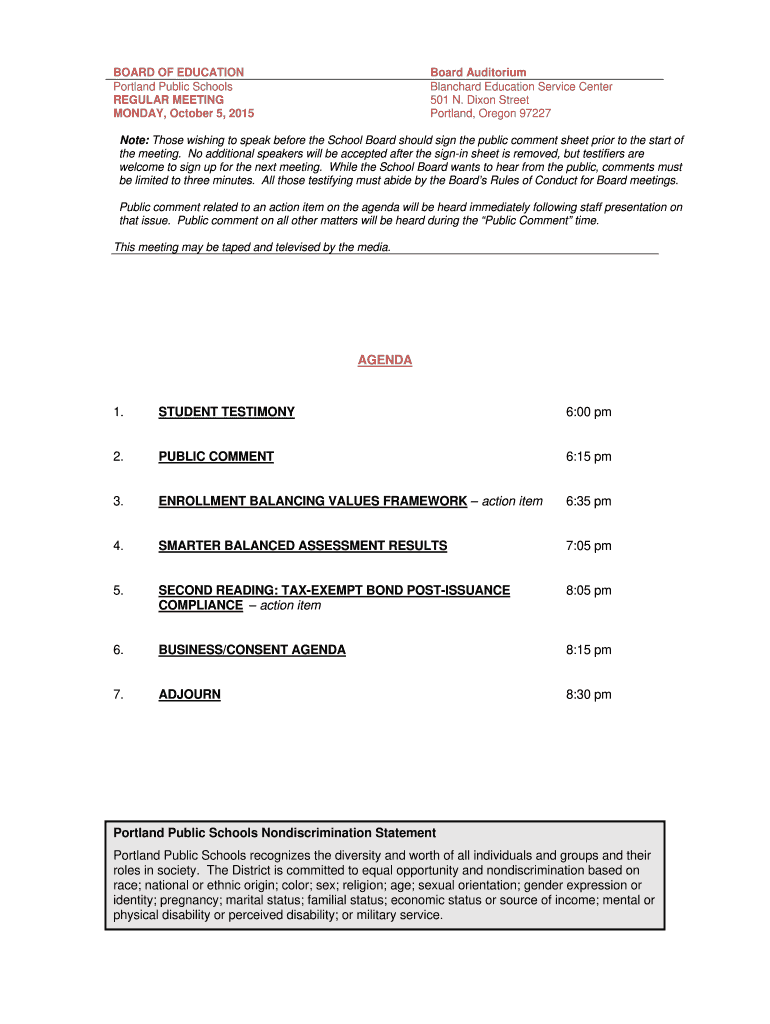 BOARD OF EDUCATION
Portland Public Schools
REGULAR MEETING
MONDAY, October 5, 2015

Board Auditorium
Blanchard Education Service Center
501 N. Dixon Street
Portland, Oregon 97227

Note: Those wishing to speak before the School Board should sign the public comment sheet prior to the start of the meeting. No additional speakers will be accepted after the sign-in sheet is removed, but testifiers are welcome to sign up for the next meeting. While the School Board wants to hear from the public, comments must be limited to three minutes. All those testifying must abide by the Board's Rules of Conduct for Board meetings.

Public comment related to an action item on the agenda will be heard immediately following staff presentation on that issue. Public comment on all other matters will be heard during the "Public Comment" time.

This meeting may be taped and televised by the media.

AGENDA

1. STUDENT TESTIMONY 6:00 pm

2. PUBLIC COMMENT 6:15 pm

3. ENROLLMENT BALANCING VALUES FRAMEWORK – action item 6:35 pm

4. SMARTER BALANCED ASSESSMENT RESULTS 7:05 pm

5. SECOND READING: TAX-EXEMPT BOND POST-ISSUANCE COMPLIANCE – action item 8:05 pm

6. BUSINESS/CONSENT AGENDA 8:15 pm

7. ADJOURN 8:30 pm

Portland Public Schools Nondiscrimination Statement

Portland Public Schools recognizes the diversity and worth of all individuals and groups and their roles in society. The District is committed to equal opportunity and nondiscrimination based on race; national or ethnic origin; color; sex; religion; age; sexual orientation; gender expression or identity; pregnancy; marital status; familial status; economic status or source of income; mental or physical disability or perceived disability; or military service.